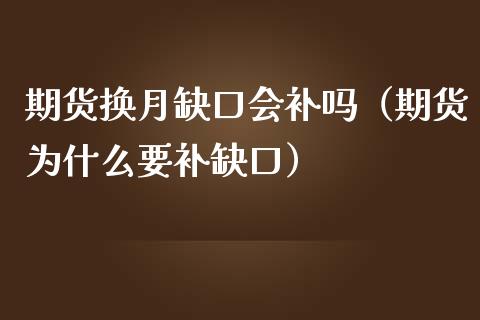 期货换月缺口会补吗（期货为什么要补缺口）